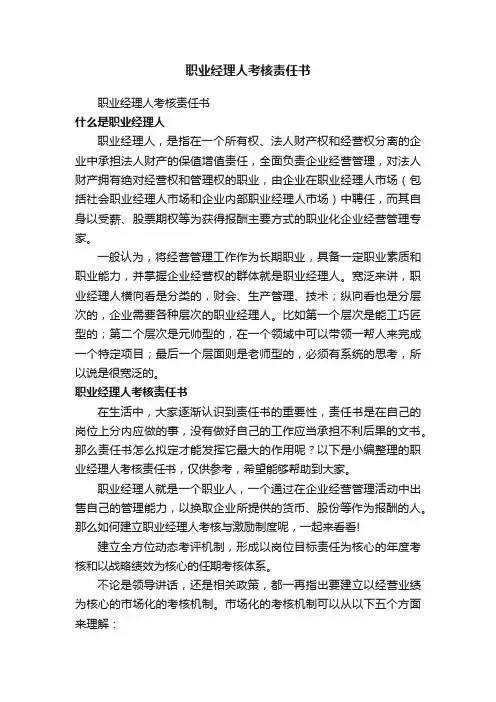 职业经理人考核责任书

职业经理人考核责任书

什么是职业经理人

职业经理人，是指在一个所有权、法人财产权和经营权分离的企业中承担法人财产的保值增值责任，全面负责企业经营管理，对法人财产拥有绝对经营权和管理权的职业，由企业在职业经理人市场（包括社会职业经理人市场和企业内部职业经理人市场）中聘任，而其自身以受薪、股票期权等为获得报酬主要方式的职业化企业经营管理专家。

一般认为，将经营管理工作作为长期职业，具备一定职业素质和职业能力，并掌握企业经营权的群体就是职业经理人。宽泛来讲，职业经理人横向看是分类的，财会、生产管理、技术；纵向看也是分层次的，企业需要各种层次的职业经理人。比如第一个层次是能工巧匠型的；第二个层次是元帅型的，在一个领域中可以带领一帮人来完成一个特定项目；最后一个层面则是老师型的，必须有系统的思考，所以说是很宽泛的。

职业经理人考核责任书

在生活中，大家逐渐认识到责任书的重要性，责任书是在自己的岗位上分内应做的事，没有做好自己的工作应当承担不利后果的文书。那么责任书怎么拟定才能发挥它最大的作用呢？以下是小编整理的职业经理人考核责任书，仅供参考，希望能够帮助到大家。

职业经理人就是一个职业人，一个通过在企业经营管理活动中出售自己的管理能力，以换取企业所提供的货币、股份等作为报酬的人。那么如何建立职业经理人考核与激励制度呢，一起来看看!

建立全方位动态考评机制，形成以岗位目标责任为核心的年度考核和以战略绩效为核心的任期考核体系。

不论是领导讲话，还是相关政策，都一再指出要建立以经营业绩为核心的市场化的考核机制。市场化的考核机制可以从以下五个方面来理解：